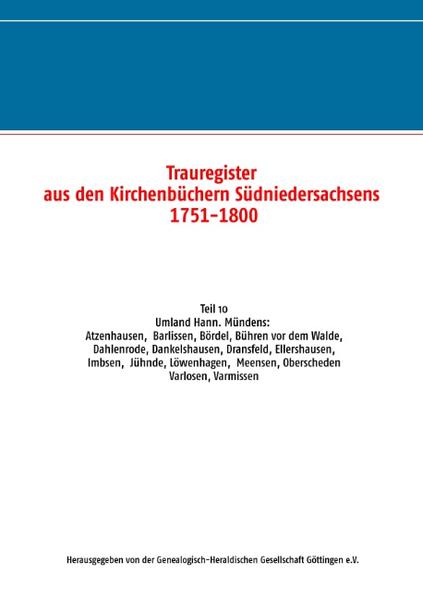 Trauregister
aus den Kirchenbüchern Südniedersachsens
1751-1800

Teil 10
Umland Hann. Mündens:
Atzenhausen, Barlissen, Bördel, Bühren vor dem Walde, Dahlenrode, Dankelshausen, Dransfeld, Ellershausen, Imbsen, Jühnde, Löwenhagen, Meensen, Oberscheden Varlosen, Varmissen

Herausgegeben von der Genealogisch-Heraldischen Gesellschaft Göttingen e.V.